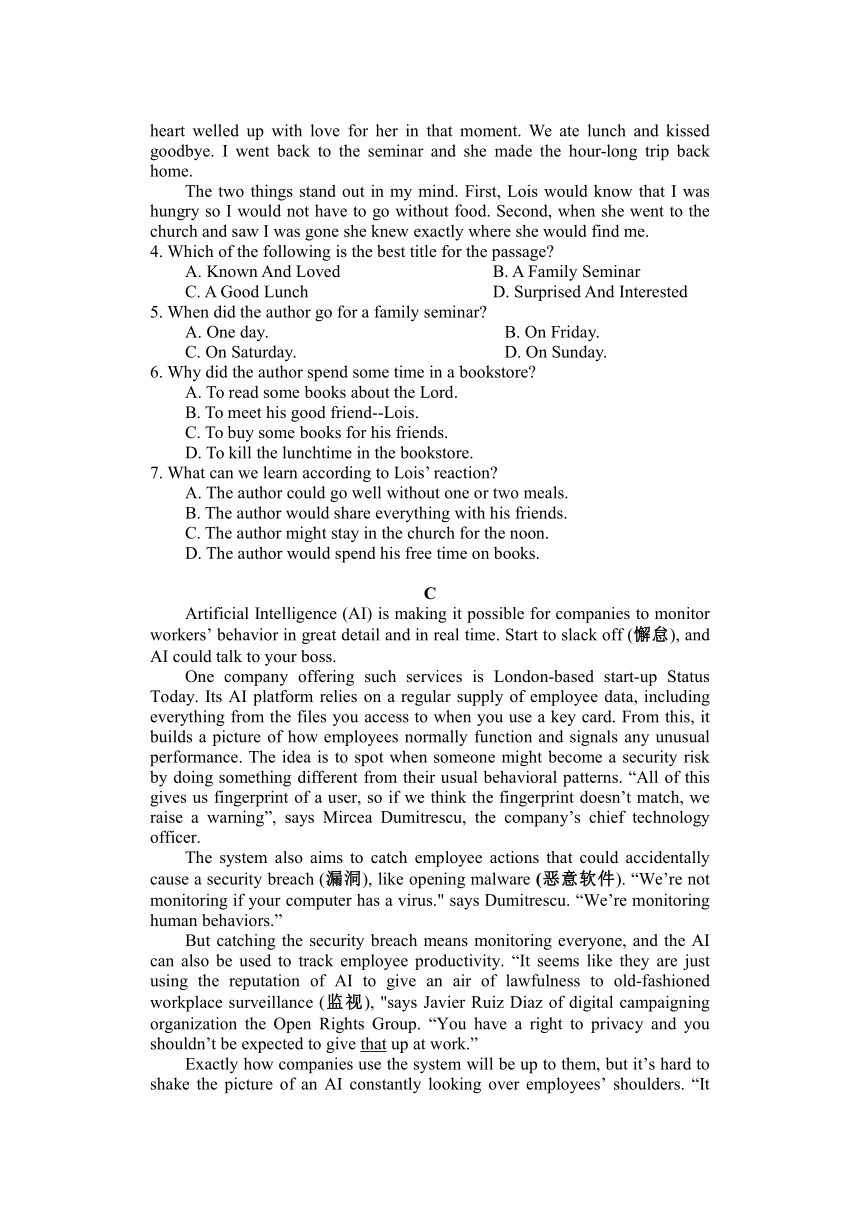 heart welled up with love for her in that moment. We ate lunch and kissed goodbye. I went back to the seminar and she made the hour-long trip back home.

The two things stand out in my mind. First, Lois would know that I was hungry so I would not have to go without food. Second, when she went to the church and saw I was gone she knew exactly where she would find me.

4. Which of the following is the best title for the passage?
A. Known And Loved
B. A Family Seminar
C. A Good Lunch
D. Surprised And Interested

5. When did the author go for a family seminar?
A. One day.
B. On Friday.
C. On Saturday.
D. On Sunday.

6. Why did the author spend some time in a bookstore?
A. To read some books about the Lord.
B. To meet his good friend--Lois.
C. To buy some books for his friends.
D. To kill the lunchtime in the bookstore.

7. What can we learn according to Lois' reaction?
A. The author could go well without one or two meals.
B. The author would share everything with his friends.
C. The author might stay in the church for the noon.
D. The author would spend his free time on books.

C

Artificial Intelligence (AI) is making it possible for companies to monitor workers' behavior in great detail and in real time. Start to slack off (懈怠), and AI could talk to your boss.

One company offering such services is London-based start-up Status Today. Its AI platform relies on a regular supply of employee data, including everything from the files you access to when you use a key card. From this, it builds a picture of how employees normally function and signals any unusual performance. The idea is to spot when someone might become a security risk by doing something different from their usual behavioral patterns. "All of this gives us fingerprint of a user, so if we think the fingerprint doesn't match, we raise a warning", says Mircea Dumitrescu, the company's chief technology officer.

The system also aims to catch employee actions that could accidentally cause a security breach (漏洞), like opening malware (恶意软件). "We're not monitoring if your computer has a virus." says Dumitrescu. "We're monitoring human behaviors."

But catching the security breach means monitoring everyone, and the AI can also be used to track employee productivity. "It seems like they are just using the reputation of AI to give an air of lawfulness to old-fashioned workplace surveillance (监视), "says Javier Ruiz Diaz of digital campaigning organization the Open Rights Group. "You have a right to privacy and you shouldn't be expected to give that up at work."

Exactly how companies use the system will be up to them, but it's hard to shake the picture of an AI constantly looking over employees' shoulders. "It